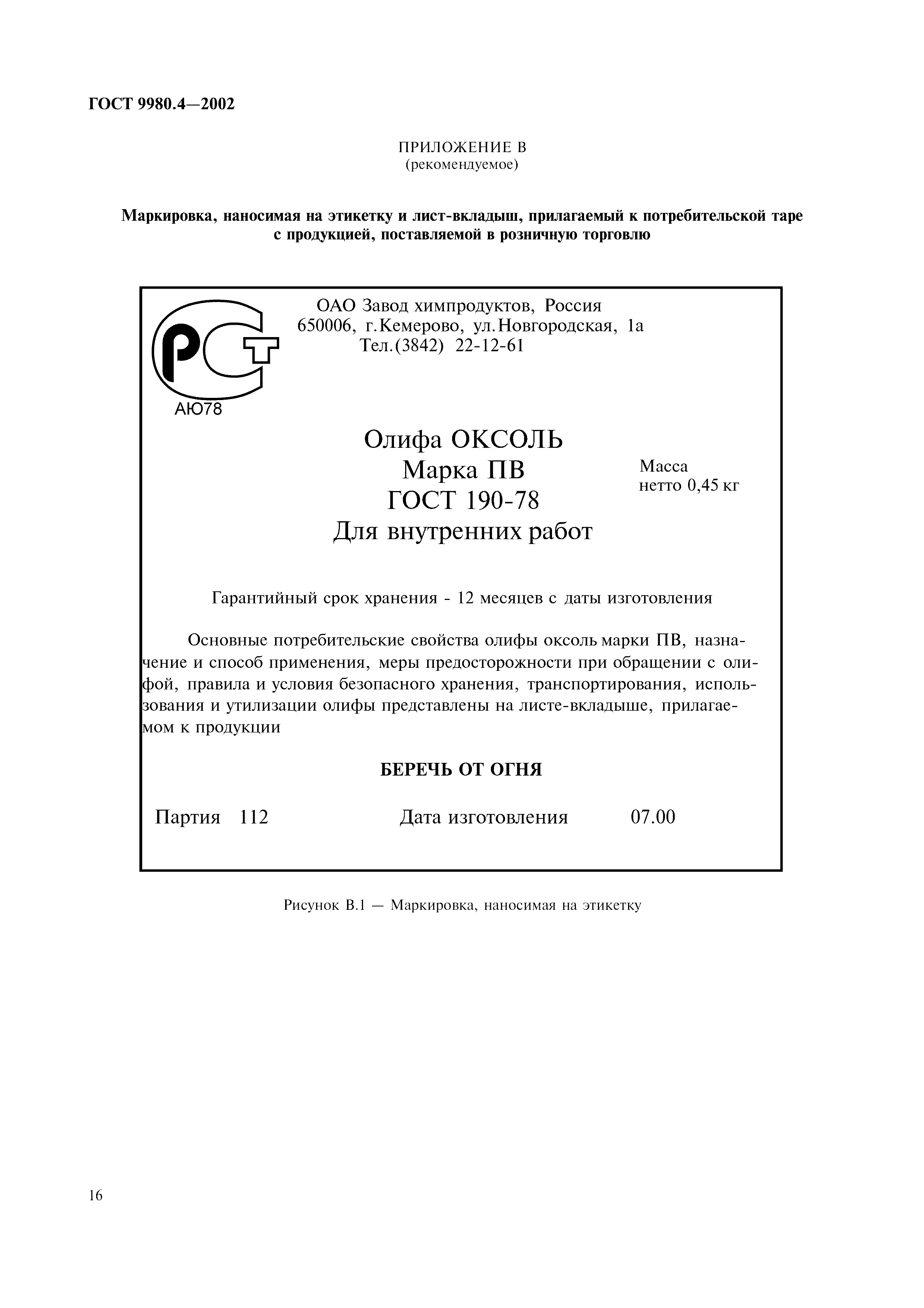 ГОСТ 9980.4—2002

ПРИЛОЖЕНИЕ В
(рекомендуемое)

Маркировка, наносимая на этикетку и лист-вкладыш, прилагаемый к потребительской таре с продукцией, поставляемой в розничную торговлю

ОАО Завод химпродуктов, Россия
650006, г.Кемерово, ул.Новгородская, 1а
Тел.(3842) 22-12-61

РСТ
АЮ78

Олифа ОКСОЛЬ
Марка ПВ
ГОСТ 190-78
Для внутренних работ

Масса
нетто 0,45 кг

Гарантийный срок хранения - 12 месяцев с даты изготовления

Основные потребительские свойства олифы оксоль марки ПВ, назначение и способ применения, меры предосторожности при обращении с олифой, правила и условия безопасного хранения, транспортирования, использования и утилизации олифы представлены на листе-вкладыше, прилагаемом к продукции

БЕРЕЧЬ ОТ ОГНЯ

Партия 112 Дата изготовления 07.00

Рисунок В.1 — Маркировка, наносимая на этикетку

16